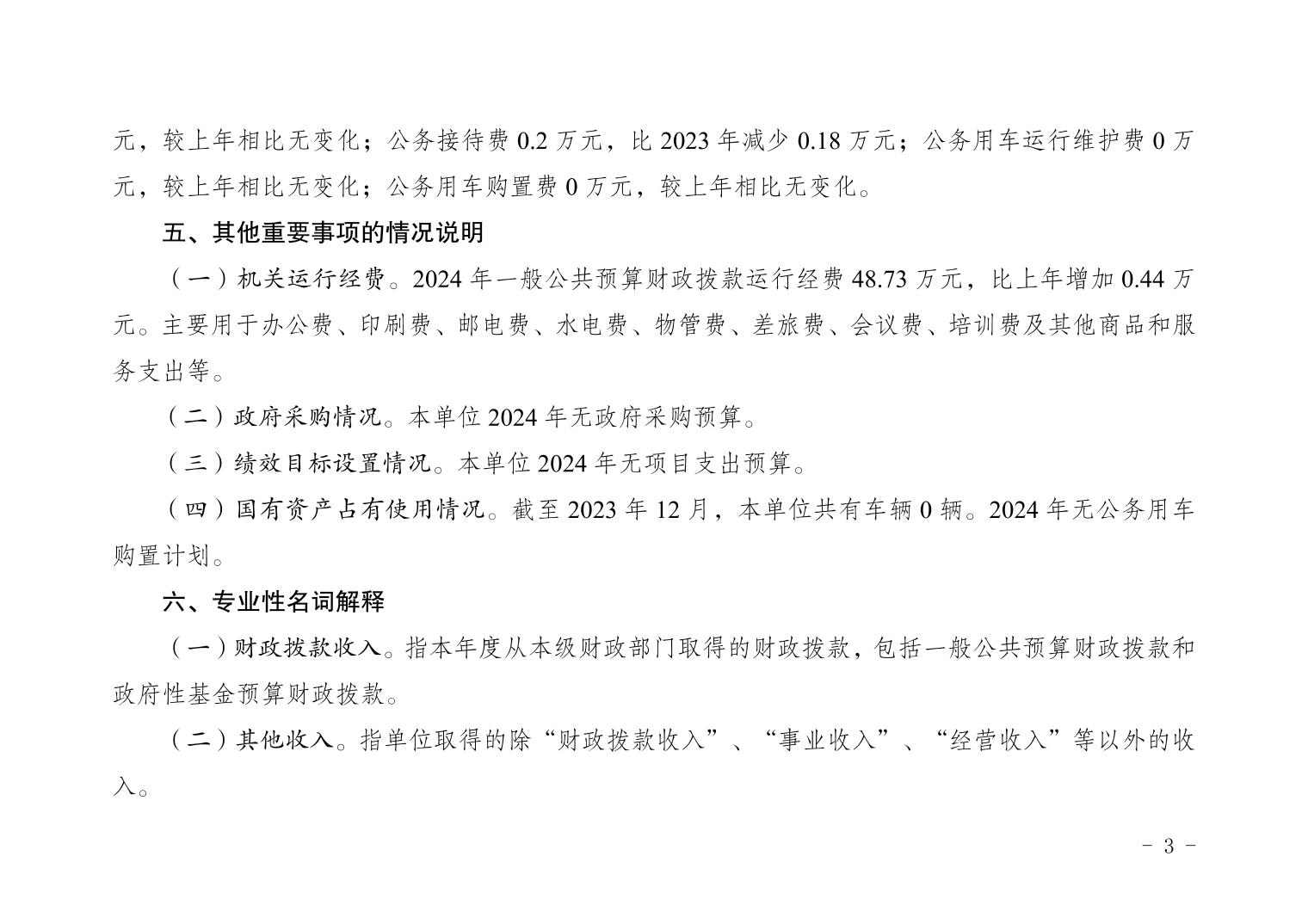 元，较上年相比无变化；公务接待费 0.2 万元，比 2023 年减少 0.18 万元；公务用车运行维护费 0 万元，较上年相比无变化；公务用车购置费 0 万元，较上年相比无变化。

五、其他重要事项的情况说明

（一）机关运行经费。2024 年一般公共预算财政拨款运行经费 48.73 万元，比上年增加 0.44 万元。主要用于办公费、印刷费、邮电费、水电费、物管费、差旅费、会议费、培训费及其他商品和服务支出等。

（二）政府采购情况。本单位 2024 年无政府采购预算。

（三）绩效目标设置情况。本单位 2024 年无项目支出预算。

（四）国有资产占有使用情况。截至 2023 年 12 月，本单位共有车辆 0 辆。2024 年无公务用车购置计划。

六、专业性名词解释

（一）财政拨款收入。指本年度从本级财政部门取得的财政拨款，包括一般公共预算财政拨款和政府性基金预算财政拨款。

（二）其他收入。指单位取得的除“财政拨款收入”、“事业收入”、“经营收入”等以外的收入。

- 3 -